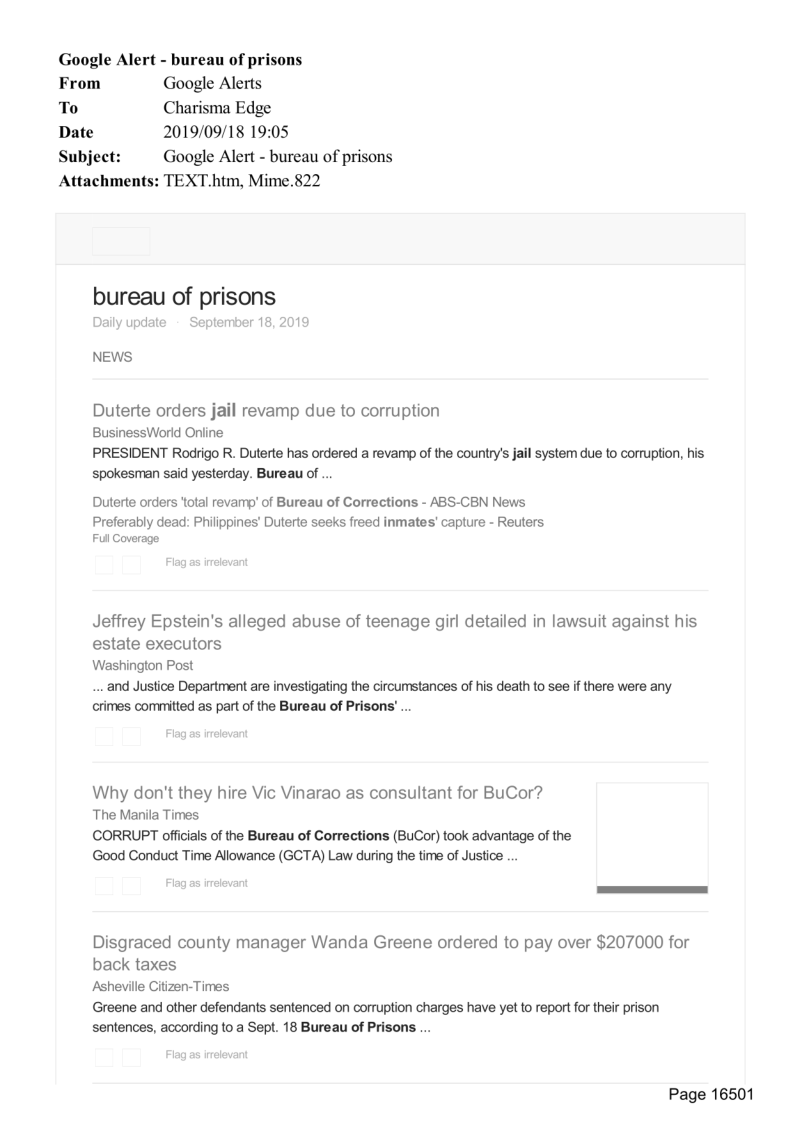 Google Alert - bureau of prisons
From Google Alerts
To Charisma Edge
Date 2019/09/18 19:05
Subject: Google Alert - bureau of prisons
Attachments: TEXT.htm, Mime.822

bureau of prisons
Daily update · September 18, 2019

NEWS

Duterte orders jail revamp due to corruption
BusinessWorld Online
PRESIDENT Rodrigo R. Duterte has ordered a revamp of the country's jail system due to corruption, his spokesman said yesterday. Bureau of ...

Duterte orders 'total revamp' of Bureau of Corrections - ABS-CBN News
Preferably dead: Philippines' Duterte seeks freed inmates' capture - Reuters
Full Coverage

Flag as irrelevant

Jeffrey Epstein's alleged abuse of teenage girl detailed in lawsuit against his estate executors
Washington Post
... and Justice Department are investigating the circumstances of his death to see if there were any crimes committed as part of the Bureau of Prisons' ...

Flag as irrelevant

Why don't they hire Vic Vinarao as consultant for BuCor?
The Manila Times
CORRUPT officials of the Bureau of Corrections (BuCor) took advantage of the Good Conduct Time Allowance (GCTA) Law during the time of Justice ...

Flag as irrelevant

Disgraced county manager Wanda Greene ordered to pay over $207000 for back taxes
Asheville Citizen-Times
Greene and other defendants sentenced on corruption charges have yet to report for their prison sentences, according to a Sept. 18 Bureau of Prisons ...

Flag as irrelevant

Page 16501